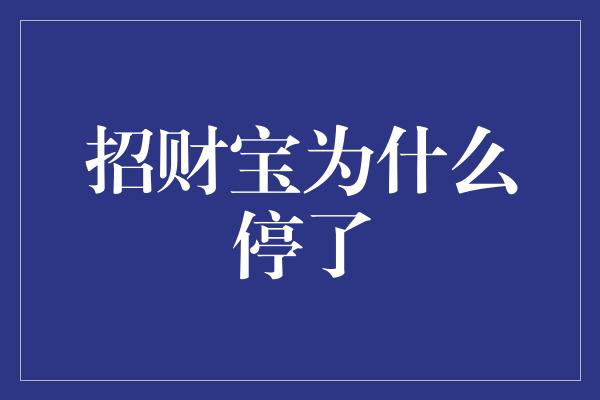 招财宝为什么停了